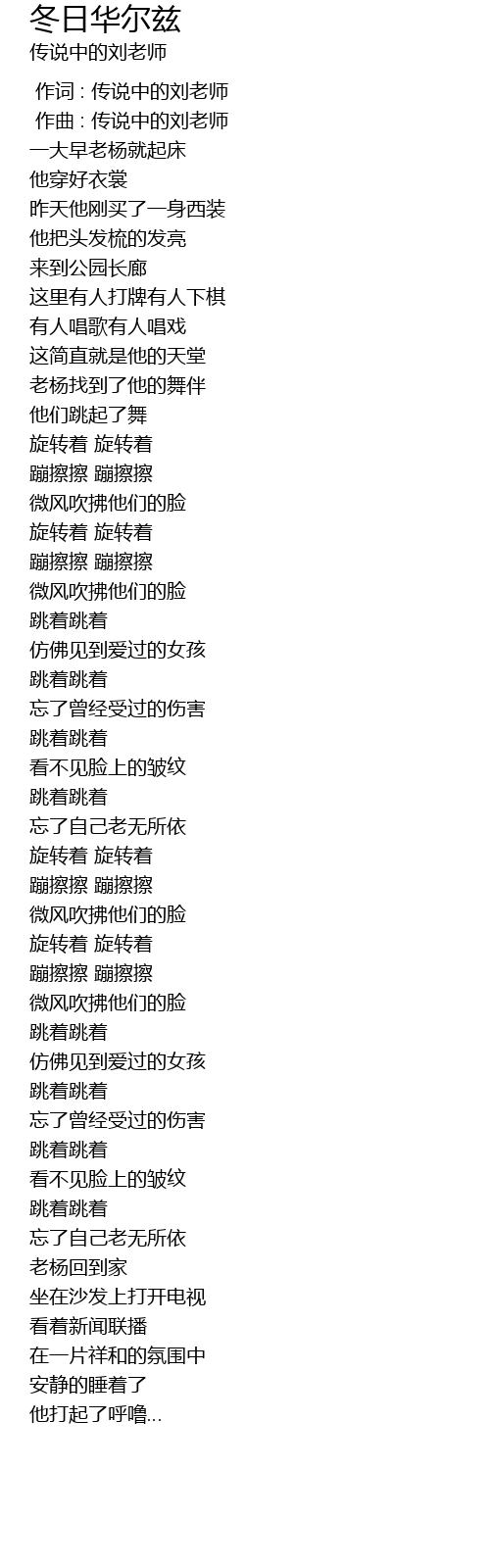 冬日华尔兹
传说中的刘老师

作词 : 传说中的刘老师
作曲 : 传说中的刘老师
一大早老杨就起床
他穿好衣裳
昨天他刚买了一身西装
他把头发梳的发亮
来到公园长廊
这里有人打牌有人下棋
有人唱歌有人唱戏
这简直就是他的天堂
老杨找到了他的舞伴
他们跳起了舞
旋转着 旋转着
蹦擦擦 蹦擦擦
微风吹拂他们的脸
旋转着 旋转着
蹦擦擦 蹦擦擦
微风吹拂他们的脸
跳着跳着
仿佛见到爱过的女孩
跳着跳着
忘了曾经受过的伤害
跳着跳着
看不见脸上的皱纹
跳着跳着
忘了自己老无所依
旋转着 旋转着
蹦擦擦 蹦擦擦
微风吹拂他们的脸
旋转着 旋转着
蹦擦擦 蹦擦擦
微风吹拂他们的脸
跳着跳着
仿佛见到爱过的女孩
跳着跳着
忘了曾经受过的伤害
跳着跳着
看不见脸上的皱纹
跳着跳着
忘了自己老无所依
老杨回到家
坐在沙发上打开电视
看着新闻联播
在一片祥和的氛围中
安静的睡着了
他打起了呼噜...